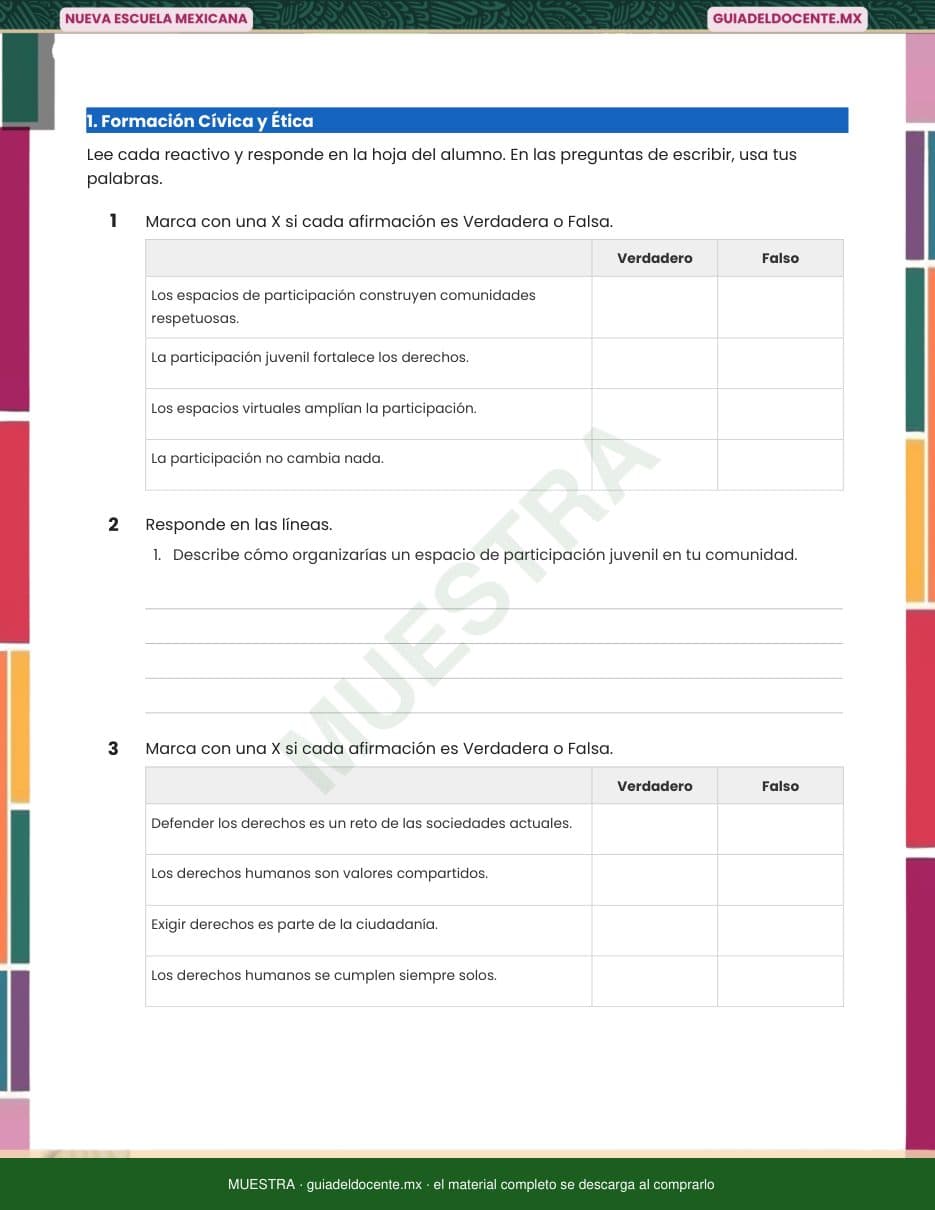 NUEVA ESCUELA MEXICANA

GUIADELDOCENTE.MX

1. Formación Cívica y Ética

Lee cada reactivo y responde en la hoja del alumno. En las preguntas de escribir, usa tus palabras.

1 Marca con una X si cada afirmación es Verdadera o Falsa.

| | Verdadero | Falso |
|---|---|---|
| Los espacios de participación construyen comunidades respetuosas. | | |
| La participación juvenil fortalece los derechos. | | |
| Los espacios virtuales amplían la participación. | | |
| La participación no cambia nada. | | |

2 Responde en las líneas.

1. Describe cómo organizarías un espacio de participación juvenil en tu comunidad.

MUESTRA

3 Marca con una X si cada afirmación es Verdadera o Falsa.

| | Verdadero | Falso |
|---|---|---|
| Defender los derechos es un reto de las sociedades actuales. | | |
| Los derechos humanos son valores compartidos. | | |
| Exigir derechos es parte de la ciudadanía. | | |
| Los derechos humanos se cumplen siempre solos. | | |

MUESTRA · guiadeldocente.mx · el material completo se descarga al comprarlo